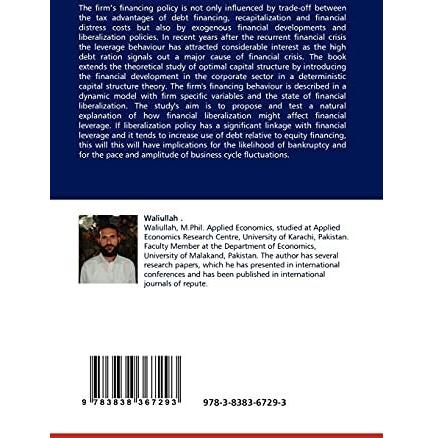 The firm's financing policy is not only influenced by trade-off between the tax advantages of debt financing, recapitalization and financial distress costs but also by exogenous financial developments and liberalization policies. In recent years after the recurrent financial crisis the leverage behaviour has attracted considerable interest as the high debt ration signals out a major cause of financial crisis. The book extends the theoretical study of optimal capital structure by introducing the financial development in the corporate sector in a deterministic capital structure theory. The firm's financing behaviour is described in a dynamic model with firm specific variables and the state of financial liberalization. The study's aim is to propose and test a natural explanation of how financial liberalization might affect financial leverage. If liberalization policy has a significant linkage with financial leverage and it tends to increase use of debt relative to equity financing, this will this will have implications for the likelihood of bankruptcy and for the pace and amplitude of business cycle fluctuations.

Waliullah .
Waliullah, M.Phil. Applied Economics, studied at Applied Economics Research Centre, University of Karachi, Pakistan. Faculty Member at the Department of Economics, University of Malakand, Pakistan. The author has several research papers, which he has presented in international conferences and has been published in international journals of repute.

9 783838 367293

978-3-8383-6729-3